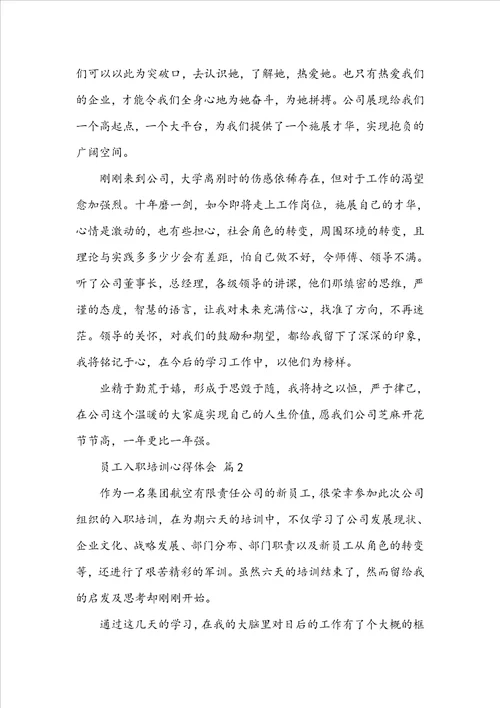 们可以以此为突破口，去认识她，了解她，热爱她。也只有热爱我们的企业，才能令我们全身心地为她奋斗，为她拼搏。公司展现给我们一个高起点，一个大平台，为我们提供了一个施展才华，实现抱负的广阔空间。

刚刚来到公司，大学离别时的伤感依稀存在，但对于工作的渴望愈加强烈。十年磨一剑，如今即将走上工作岗位，施展自己的才华，心情是激动的，也有些担心，社会角色的转变，周围环境的转变，且理论与实践多多少少会有差距，怕自己做不好，令师傅、领导不满。听了公司董事长，总经理，各级领导的讲课，他们那缜密的思维，严谨的态度，智慧的语言，让我对未来充满信心，找准了方向，不再迷茫。领导的关怀，对我们的鼓励和期望，都给我留下了深深的印象，我将铭记于心，在今后的学习工作中，以他们为榜样。

业精于勤荒于嬉，形成于思毁于随，我将持之以恒，严于律己，在公司这个温暖的大家庭实现自己的人生价值，愿我们公司芝麻开花节节高，一年更比一年强。

员工入职培训心得体会 篇2

作为一名集团航空有限责任公司的新员工，很荣幸参加此次公司组织的入职培训，在为期六天的培训中，不仅学习了公司发展现状、企业文化、战略发展、部门分布、部门职责以及新员工从角色的转变等，还进行了艰苦精彩的军训。虽然六天的培训结束了，然而留给我的启发及思考却刚刚开始。

通过这几天的学习，在我的大脑里对日后的工作有了个大概的框